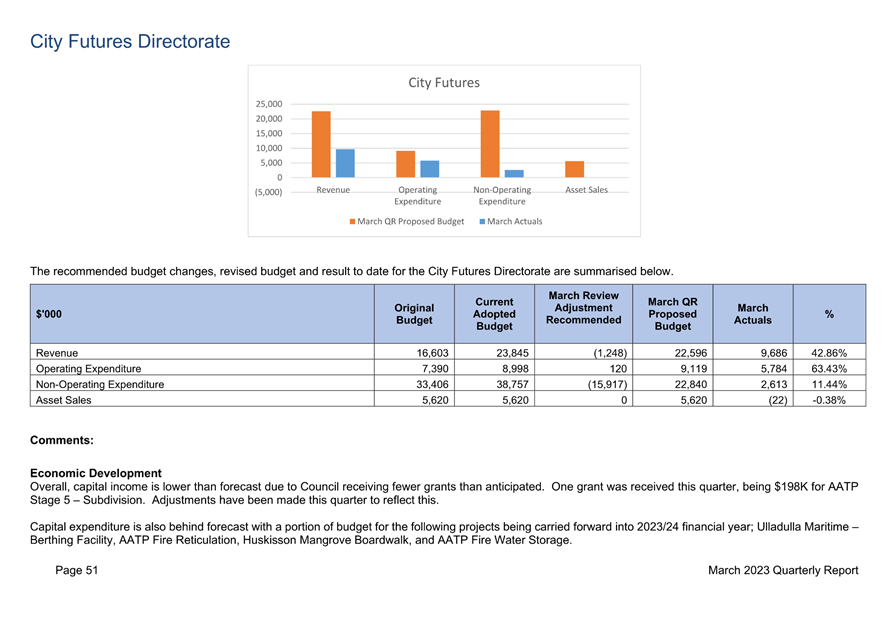 City Futures Directorate

City Futures

25,000
20,000
15,000
10,000
5,000
0
(5,000)

Revenue
Operating Expenditure
Non-Operating Expenditure
Asset Sales

March QR Proposed Budget
March Actuals

The recommended budget changes, revised budget and result to date for the City Futures Directorate are summarised below.

| $'000 | Original Budget | Current Adopted Budget | March Review Adjustment Recommended | March QR Proposed Budget | March Actuals | % |
|---|---|---|---|---|---|---|
| Revenue | 16,603 | 23,845 | (1,248) | 22,596 | 9,686 | 42.86% |
| Operating Expenditure | 7,390 | 8,998 | 120 | 9,119 | 5,784 | 63.43% |
| Non-Operating Expenditure | 33,406 | 38,757 | (15,917) | 22,840 | 2,613 | 11.44% |
| Asset Sales | 5,620 | 5,620 | 0 | 5,620 | (22) | -0.38% |

Comments:

Economic Development
Overall, capital income is lower than forecast due to Council receiving fewer grants than anticipated. One grant was received this quarter, being $198K for AATP Stage 5 – Subdivision. Adjustments have been made this quarter to reflect this.

Capital expenditure is also behind forecast with a portion of budget for the following projects being carried forward into 2023/24 financial year; Ulladulla Maritime – Berthing Facility, AATP Fire Reticulation, Huskisson Mangrove Boardwalk, and AATP Fire Water Storage.

Page 51
March 2023 Quarterly Report